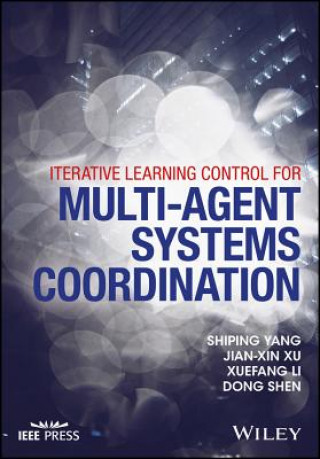 ITERATIVE LEARNING CONTROL FOR
MULTI-AGENT SYSTEMS COORDINATION

SHIPING YANG
JIAN-XIN XU
XUEFANG LI
DONG SHEN

IEEE PRESS

WILEY